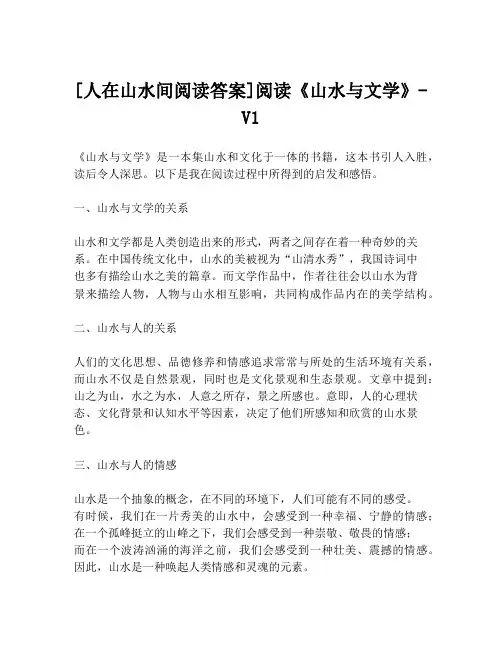 [人在山水间阅读答案]阅读《山水与文学》-V1

《山水与文学》是一本集山水和文化于一体的书籍，这本书引人入胜，读后令人深思。以下是我在阅读过程中所得到的启发和感悟。

一、山水与文学的关系

山水和文学都是人类创造出来的形式，两者之间存在着一种奇妙的关系。在中国传统文化中，山水的美被视为“山清水秀”，我国诗词中也多有描绘山水之美的篇章。而文学作品中，作者往往会以山水为背景来描绘人物，人物与山水相互影响，共同构成作品内在的美学结构。

二、山水与人的关系

人们的文化思想、品德修养和情感追求常常与所处的生活环境有关系，而山水不仅是自然景观，同时也是文化景观和生态景观。文章中提到：山之为山，水之为水，人意之所存，景之所感也。意即，人的心理状态、文化背景和认知水平等因素，决定了他们所感知和欣赏的山水景色。

三、山水与人的情感

山水是一个抽象的概念，在不同的环境下，人们可能有不同的感受。有时候，我们在一片秀美的山水中，会感受到一种幸福、宁静的情感；在一个孤峰挺立的山峰之下，我们会感受到一种崇敬、敬畏的情感；而在一个波涛汹涌的海洋之前，我们会感受到一种壮美、震撼的情感。因此，山水是一种唤起人类情感和灵魂的元素。